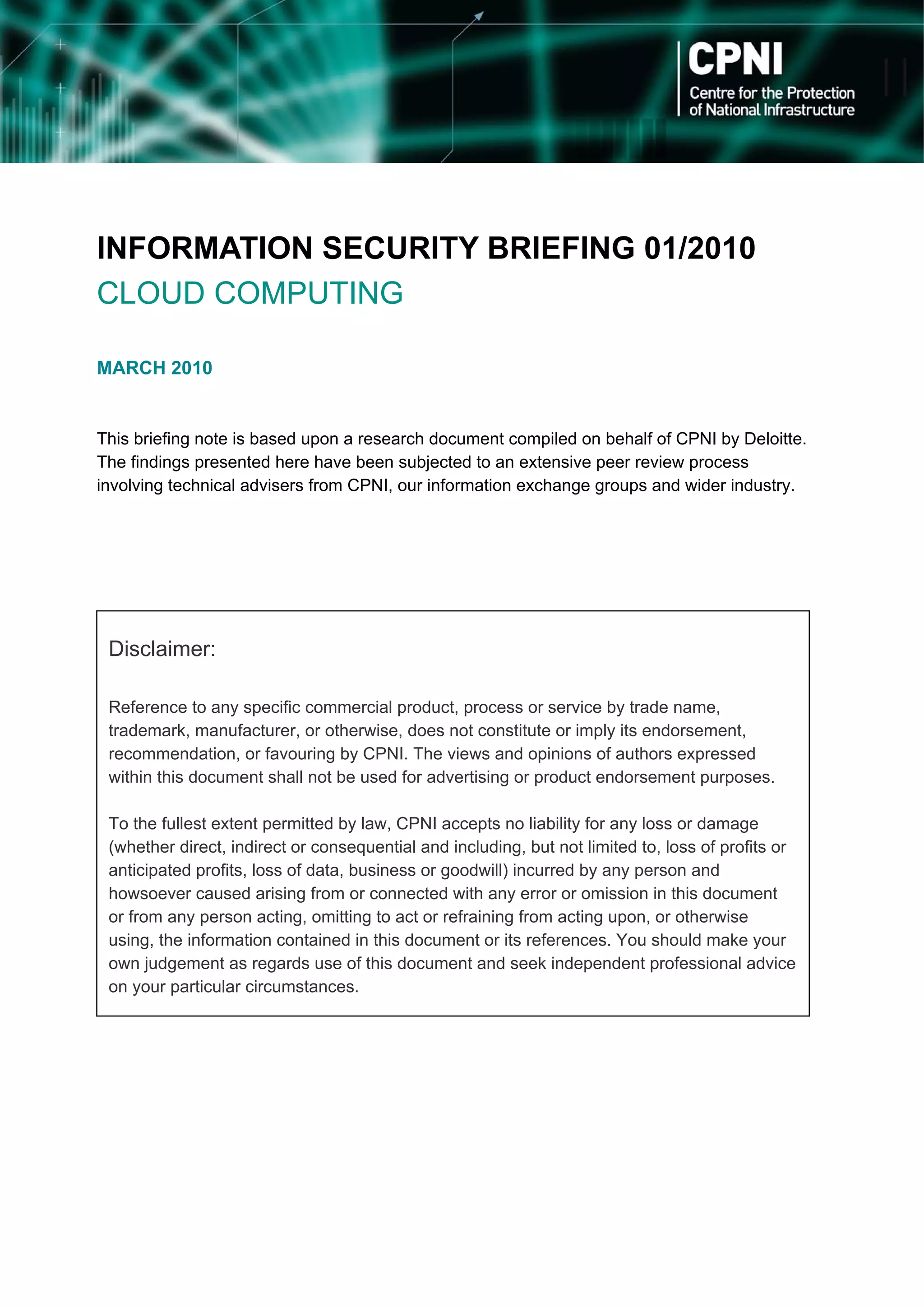 CPNI
Centre for the Protection of National Infrastructure

INFORMATION SECURITY BRIEFING 01/2010
CLOUD COMPUTING

MARCH 2010

This briefing note is based upon a research document compiled on behalf of CPNI by Deloitte. The findings presented here have been subjected to an extensive peer review process involving technical advisers from CPNI, our information exchange groups and wider industry.

Disclaimer:

Reference to any specific commercial product, process or service by trade name, trademark, manufacturer, or otherwise, does not constitute or imply its endorsement, recommendation, or favouring by CPNI. The views and opinions of authors expressed within this document shall not be used for advertising or product endorsement purposes.

To the fullest extent permitted by law, CPNI accepts no liability for any loss or damage (whether direct, indirect or consequential and including, but not limited to, loss of profits or anticipated profits, loss of data, business or goodwill) incurred by any person and howsoever caused arising from or connected with any error or omission in this document or from any person acting, omitting to act or refraining from acting upon, or otherwise using, the information contained in this document or its references. You should make your own judgement as regards use of this document and seek independent professional advice on your particular circumstances.